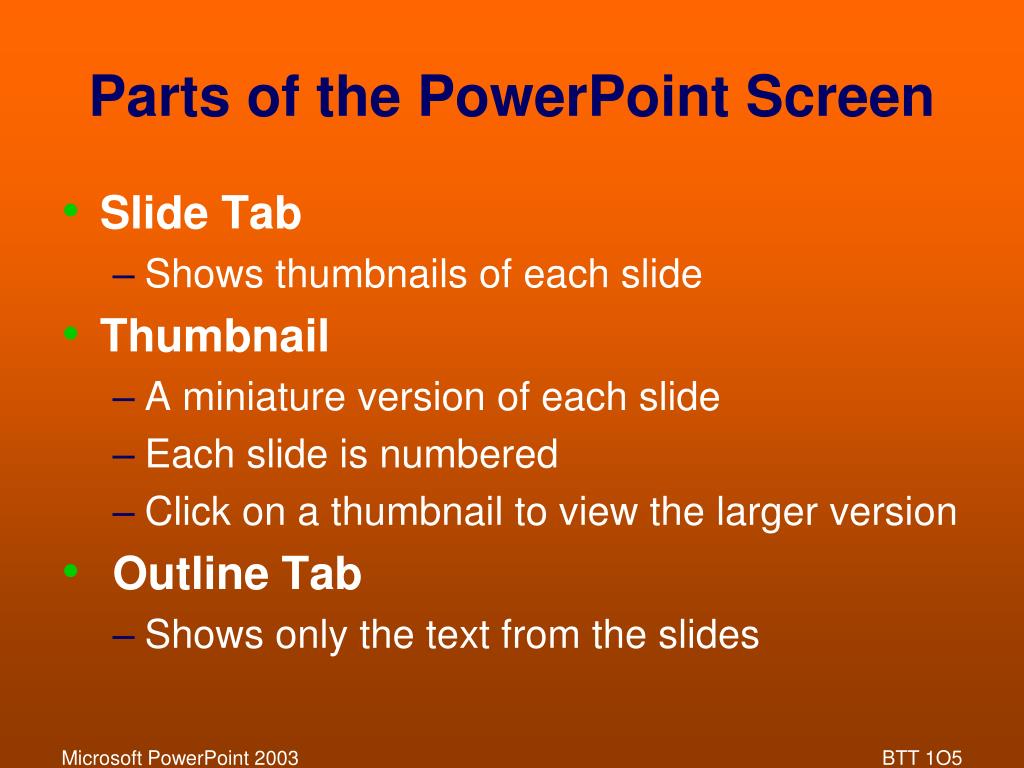 Parts of the PowerPoint Screen

• Slide Tab
– Shows thumbnails of each slide
• Thumbnail
– A miniature version of each slide
– Each slide is numbered
– Click on a thumbnail to view the larger version
• Outline Tab
– Shows only the text from the slides

Microsoft PowerPoint 2003

BTT 1O5